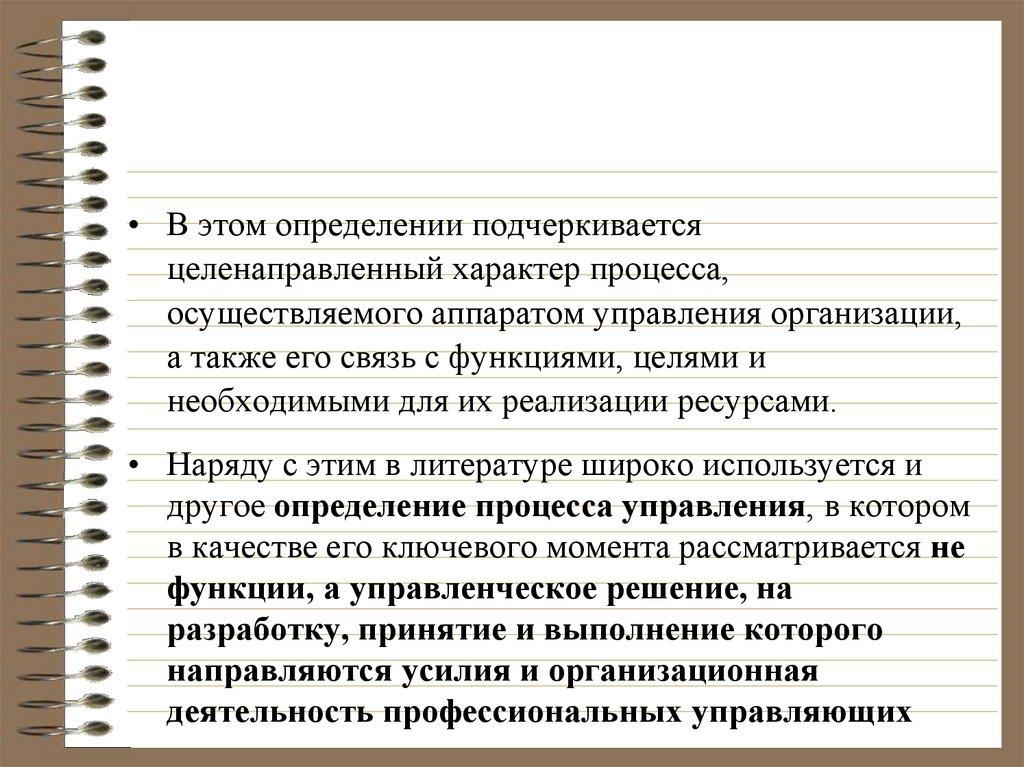 • В этом определении подчеркивается целенаправленный характер процесса, осуществляемого аппаратом управления организации, а также его связь с функциями, целями и необходимыми для их реализации ресурсами.

• Наряду с этим в литературе широко используется и другое определение процесса управления, в котором в качестве его ключевого момента рассматривается не функции, а управленческое решение, на разработку, принятие и выполнение которого направляются усилия и организационная деятельность профессиональных управляющих